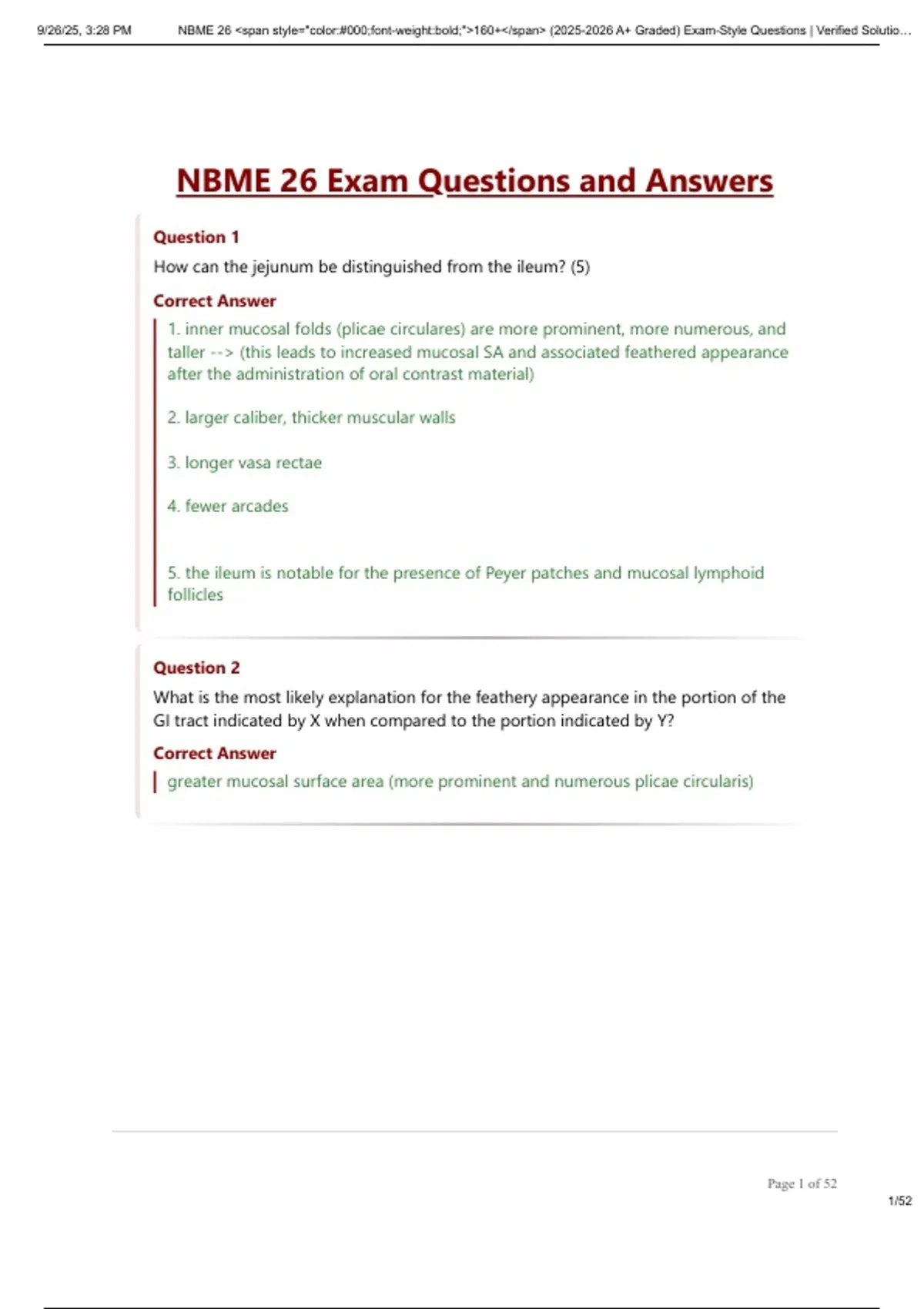 9/26/25, 3:28 PM NBME 26 <span style="color:#000;font-weight:bold;">160+</span> (2025-2026 A+ Graded) Exam-Style Questions | Verified Solutio...

NBME 26 Exam Questions and Answers

Question 1

How can the jejunum be distinguished from the ileum? (5)

Correct Answer

1. inner mucosal folds (plicae circulares) are more prominent, more numerous, and taller --> (this leads to increased mucosal SA and associated feathered appearance after the administration of oral contrast material)

2. larger caliber, thicker muscular walls

3. longer vasa rectae

4. fewer arcades

5. the ileum is notable for the presence of Peyer patches and mucosal lymphoid follicles

Question 2

What is the most likely explanation for the feathery appearance in the portion of the GI tract indicated by X when compared to the portion indicated by Y?

Correct Answer

greater mucosal surface area (more prominent and numerous plicae circularis)

Page 1 of 52

1/52